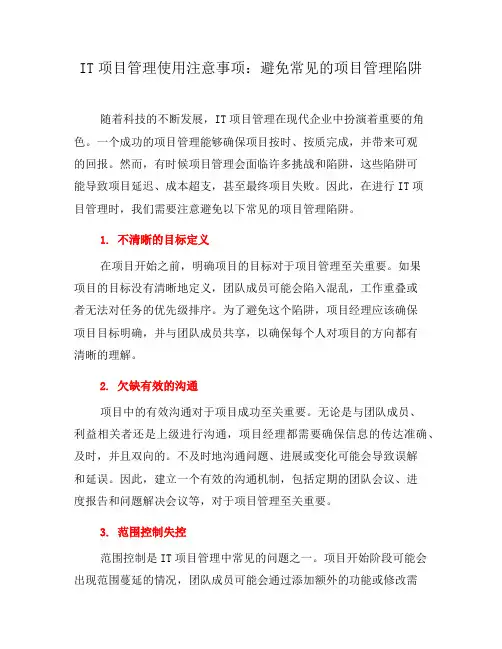 IT 项目管理使用注意事项：避免常见的项目管理陷阱

随着科技的不断发展，IT 项目管理在现代企业中扮演着重要的角色。一个成功的项目管理能够确保项目按时、按质完成，并带来可观的回报。然而，有时候项目管理会面临许多挑战和陷阱，这些陷阱可能导致项目延迟、成本超支，甚至最终项目失败。因此，在进行 IT 项目管理时，我们需要注意避免以下常见的项目管理陷阱。

1. 不清晰的目标定义

在项目开始之前，明确项目的目标对于项目管理至关重要。如果项目的目标没有清晰地定义，团队成员可能会陷入混乱，工作重叠或者无法对任务的优先级排序。为了避免这个陷阱，项目经理应该确保项目目标明确，并与团队成员共享，以确保每个人对项目的方向都有清晰的理解。

2. 欠缺有效的沟通

项目中的有效沟通对于项目成功至关重要。无论是与团队成员、利益相关者还是上级进行沟通，项目经理都需要确保信息的传达准确、及时，并且双向的。不及时地沟通问题、进展或变化可能会导致误解和延误。因此，建立一个有效的沟通机制，包括定期的团队会议、进度报告和问题解决会议等，对于项目管理至关重要。

3. 范围控制失控

范围控制是 IT 项目管理中常见的问题之一。项目开始阶段可能会出现范围蔓延的情况，团队成员可能会通过添加额外的功能或修改需